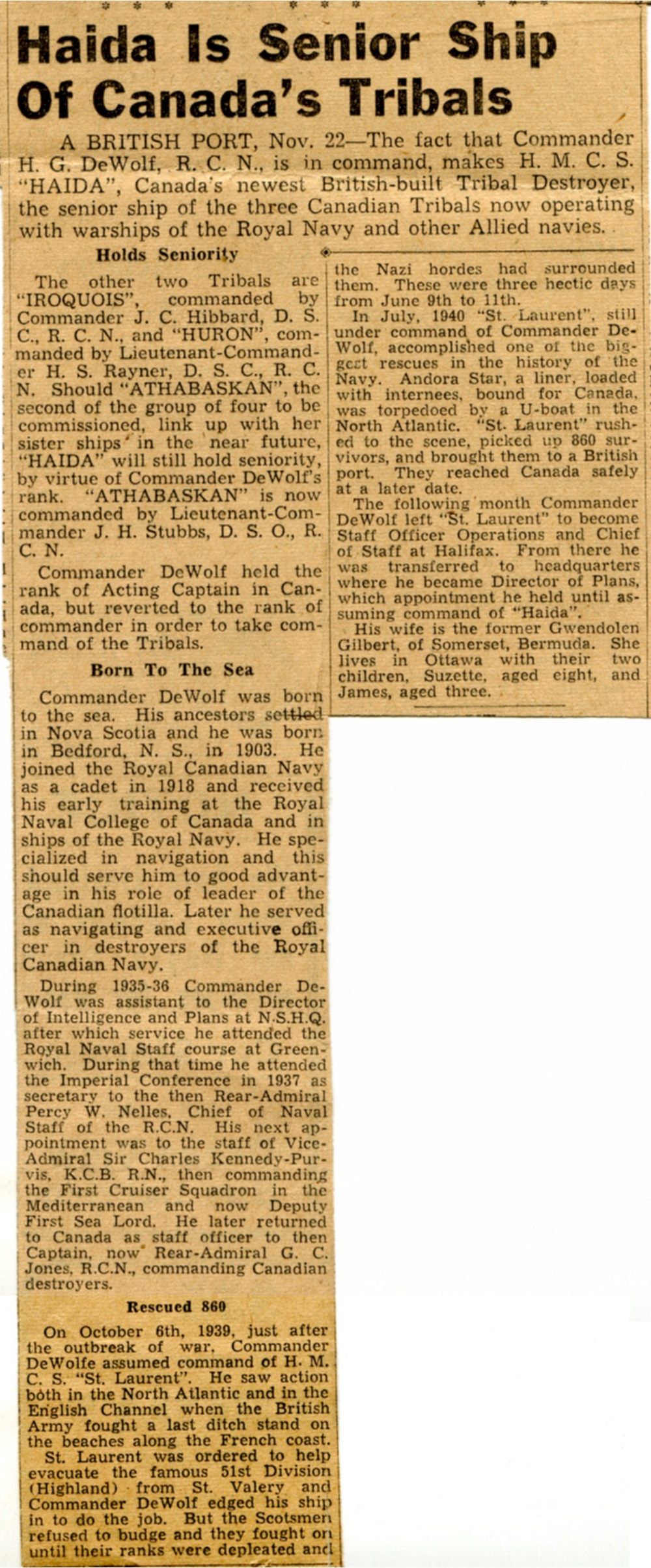 Haida Is Senior Ship Of Canada's Tribals

A BRITISH PORT, Nov. 22—The fact that Commander H. G. DeWolf, R. C. N., is in command, makes H. M. C. S. "HAIDA", Canada's newest British-built Tribal Destroyer, the senior ship of the three Canadian Tribals now operating with warships of the Royal Navy and other Allied navies.

Holds Seniority

The other two Tribals are "IROQUOIS", commanded by Commander J. C. Hibbard, D. S. C., R. C. N., and "HURON", commanded by Lieutenant-Commander H. S. Rayner, D. S. C., R. C. N. Should "ATHABASKAN", the second of the group of four to be commissioned, link up with her sister ships in the near future, "HAIDA" will still hold seniority, by virtue of Commander DeWolf's rank. "ATHABASKAN" is now commanded by Lieutenant-Commander J. H. Stubbs, D. S. O., R. C. N.

Commander DeWolf held the rank of Acting Captain in Canada, but reverted to the rank of commander in order to take command of the Tribals.

Born To The Sea

Commander DeWolf was born to the sea. His ancestors settled in Nova Scotia and he was born in Bedford, N. S., in 1903. He joined the Royal Canadian Navy as a cadet in 1918 and received his early training at the Royal Naval College of Canada and in ships of the Royal Navy. He specialized in navigation and this should serve him to good advantage in his role of leader of the Canadian flotilla. Later he served as navigating and executive officer in destroyers of the Royal Canadian Navy.

During 1935-36 Commander DeWolf was assistant to the Director of Intelligence and Plans at N.S.H.Q. after which service he attended the Royal Naval Staff course at Greenwich. During that time he attended the Imperial Conference in 1937 as secretary to the then Rear-Admiral Percy W. Nelles, Chief of Naval Staff of the R.C.N. His next appointment was to the staff of Vice-Admiral Sir Charles Kennedy-Purvis, K.C.B. R.N., then commanding the First Cruiser Squadron in the Mediterranean and now Deputy First Sea Lord. He later returned to Canada as staff officer to then Captain, now Rear-Admiral G. C. Jones, R.C.N., commanding Canadian destroyers.

Rescued 860

On October 6th, 1939, just after the outbreak of war, Commander DeWolfe assumed command of H. M. C. S. "St. Laurent". He saw action both in the North Atlantic and in the English Channel when the British Army fought a last ditch stand on the beaches along the French coast.

St. Laurent was ordered to help evacuate the famous 51st Division (Highland) from St. Valery and Commander DeWolf edged his ship in to do the job. But the Scotsmen refused to budge and they fought on until their ranks were depleated and the Nazi hordes had surrounded them. These were three hectic days from June 9th to 11th.

In July, 1940 "St. Laurent", still under command of Commander DeWolf, accomplished one of the biggest rescues in the history of the Navy. Andora Star, a liner, loaded with internees, bound for Canada, was torpedoed by a U-boat in the North Atlantic. "St. Laurent" rushed to the scene, picked up 860 survivors, and brought them to a British port. They reached Canada safely at a later date.

The following month Commander DeWolf left "St. Laurent" to become Staff Officer Operations and Chief of Staff at Halifax. From there he was transferred to headquarters where he became Director of Plans, which appointment he held until assuming command of "Haida".

His wife is the former Gwendolen Gilbert, of Somerset, Bermuda. She lives in Ottawa with their two children, Suzette, aged eight, and James, aged three.